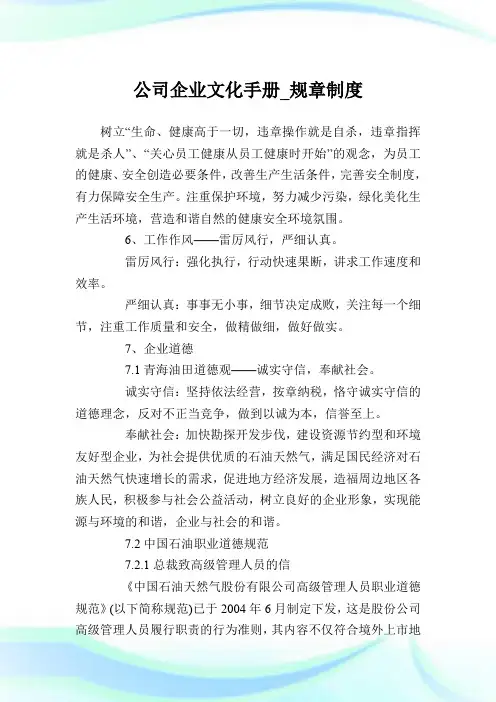 公司企业文化手册_规章制度

树立“生命、健康高于一切，违章操作就是自杀，违章指挥就是杀人”、“关心员工健康从员工健康时开始”的观念，为员工的健康、安全创造必要条件，改善生产生活条件，完善安全制度，有力保障安全生产。注重保护环境，努力减少污染，绿化美化生产生活环境，营造和谐自然的健康安全环境氛围。

6、工作作风——雷厉风行，严细认真。

雷厉风行：强化执行，行动快速果断，讲求工作速度和效率。

严细认真：事事无小事，细节决定成败，关注每一个细节，注重工作质量和安全，做精做细，做好做实。

7、企业道德

7.1 青海油田道德观——诚实守信，奉献社会。

诚实守信：坚持依法经营，按章纳税，恪守诚实守信的道德理念，反对不正当竞争，做到以诚为本，信誉至上。

奉献社会：加快勘探开发步伐，建设资源节约型和环境友好型企业，为社会提供优质的石油天然气，满足国民经济对石油天然气快速增长的需求，促进地方经济发展，造福周边地区各族人民，积极参与社会公益活动，树立良好的企业形象，实现能源与环境的和谐，企业与社会的和谐。

7.2 中国石油职业道德规范

7.2.1 总裁致高级管理人员的信

《中国石油天然气股份有限公司高级管理人员职业道德规范》(以下简称规范)已于 2004 年 6 月制定下发，这是股份公司高级管理人员履行职责的行为准则，其内容不仅符合境外上市地